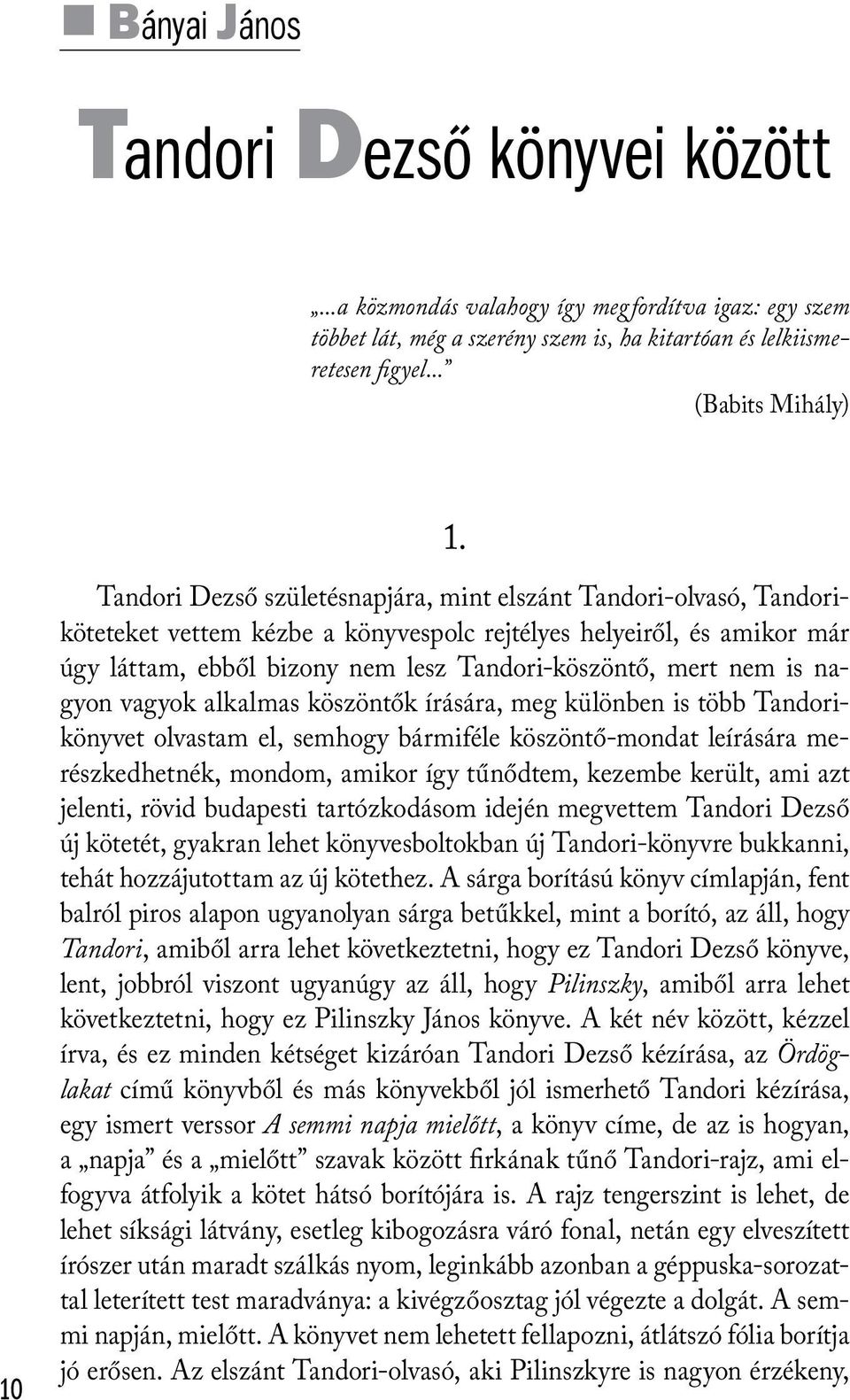 Bányai János

Tandori Dezső könyvei között

„...a közmondás valahogy így megfordítva igaz: egy szem többet lát, még a szerény szem is, ha kitartóan és lelkiismeretesen figyel...”

(Babits Mihály)

1.

Tandori Dezső születésnapjára, mint elszánt Tandori-olvasó, Tandori-köteteket vettem kézbe a könyvespolc rejtélyes helyeiről, és amikor már úgy láttam, ebből bizony nem lesz Tandori-köszöntő, mert nem is nagyon vagyok alkalmas köszöntők írására, meg különben is több Tandori-könyvet olvastam el, semhogy bármiféle köszöntő-mondat leírására merészkedhetnék, mondom, amikor így tűnődtem, kezembe került, ami azt jelenti, rövid budapesti tartózkodásom idején megvettem Tandori Dezső új kötetét, gyakran lehet könyvesboltokban új Tandori-könyvre bukkanni, tehát hozzájutottam az új kötethez. A sárga borítású könyv címlapján, fent balról piros alapon ugyanolyan sárga betűkkel, mint a borító, az áll, hogy Tandori, amiből arra lehet következtetni, hogy ez Tandori Dezső könyve, lent, jobbról viszont ugyanúgy az áll, hogy Pilinszky, amiből arra lehet következtetni, hogy ez Pilinszky János könyve. A két név között, kézzel írva, és ez minden kétséget kizáróan Tandori Dezső kézírása, az Ördöglakat című könyvből és más könyvekből jól ismerhető Tandori kézírása, egy ismert verssor A semmi napja mielőtt, a könyv címe, de az is hogyan, a „napja” és a „mielőtt” szavak között firkának tűnő Tandori-rajz, ami elfogyva átfolyik a kötet hátsó borítójára is. A rajz tengerszint is lehet, de lehet síksági látvány, esetleg kibogozásra váró fonal, netán egy elveszített írószer után maradt szálkás nyom, leginkább azonban a géppuska-sorozattal leterített test maradványa: a kivégzőosztag jól végezte a dolgát. A semmi napján, mielőtt. A könyvet nem lehetett fellapozni, átlátszó fólia borítja jó erősen. Az elszánt Tandori-olvasó, aki Pilinszkyre is nagyon érzékeny,

10